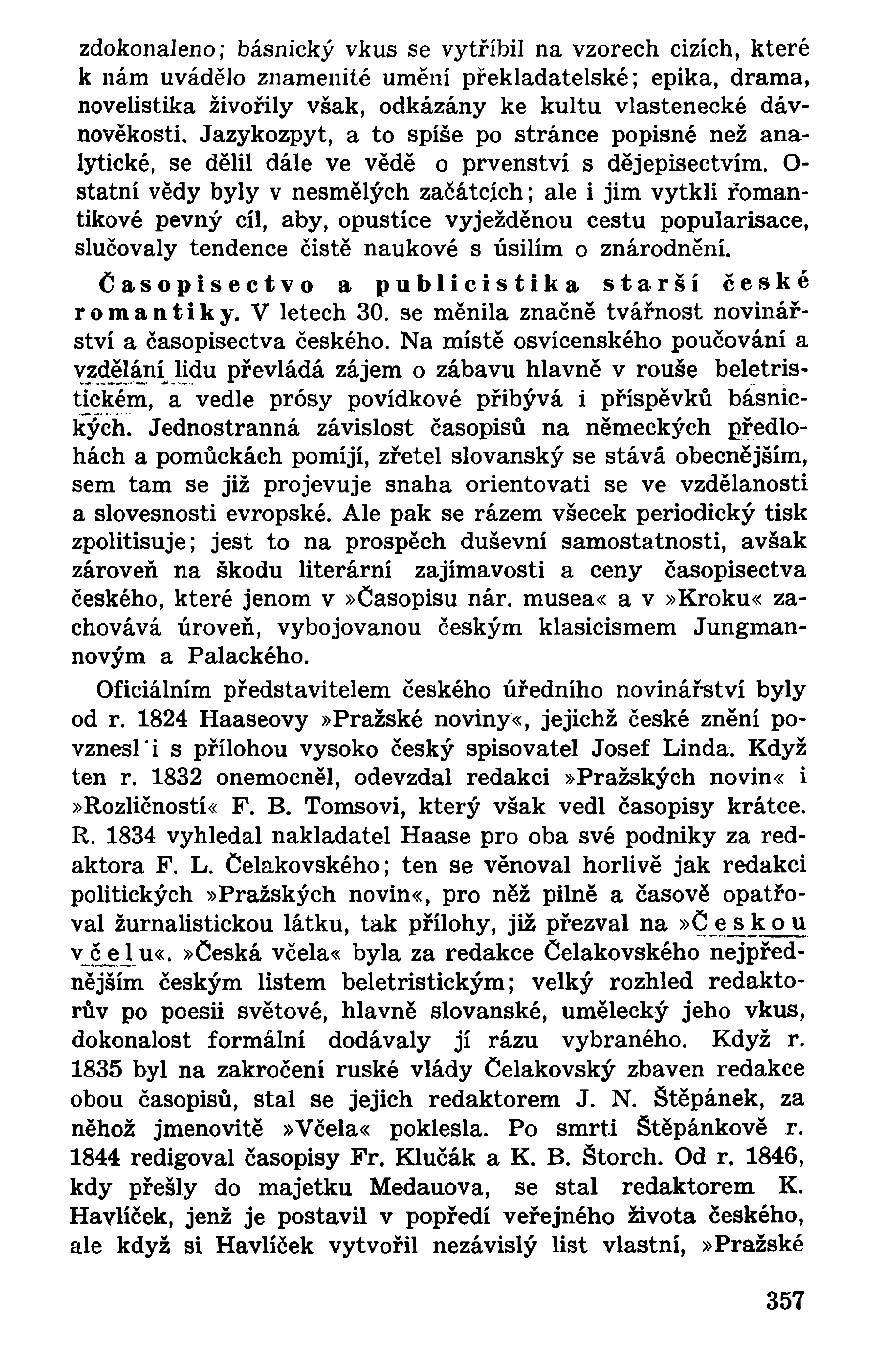 zdokonaleno; básnický vkus se vytříbil na vzorech cizích, které k nám uvádělo znamenité umění překladatelské; epika, drama, novelistika živořily však, odkázány ke kultu vlastenecké dávnověkosti. Jazykozpyt, a to spíše po stránce popisné než analytické, se dělil dále ve vědě o prvenství s dějepisectvím. Ostatní vědy byly v nesmělých začátcích; ale i jim vytkli romantikové pevný cíl, aby, opustíce vyježděnou cestu popularisace, slučovaly tendence čistě naukové s úsilím o znárodnění.

Časopisectvo a publicistika starší české romantiky. V letech 30. se měnila značně tvářnost novinářství a časopisectva českého. Na místě osvícenského poučování a vzdělání lidu převládá zájem o zábavu hlavně v rouše beletristickém, a vedle prósy povídkové přibývá i příspěvků básnických. Jednostranná závislost časopisů na německých předlohách a pomůckách pomíjí, zřetel slovanský se stává obecnějším, sem tam se již projevuje snaha orientovati se ve vzdělanosti a slovesnosti evropské. Ale pak se rázem všecek periodický tisk zpolitisuje; jest to na prospěch duševní samostatnosti, avšak zároveň na škodu literární zajímavosti a ceny časopisectva českého, které jenom v »Časopisu nár. musea« a v »Kroku« zachovává úroveň, vybojovanou českým klasicismem Jungmannovým a Palackého.

Oficiálním představitelem českého úředního novinářství byly od r. 1824 Haaseovy »Pražské noviny«, jejichž české znění povznesl i s přílohou vysoko český spisovatel Josef Linda. Když ten r. 1832 onemocněl, odevzdal redakci »Pražských novin« i »Rozličností« F. B. Tomsovi, který však vedl časopisy krátce. R. 1834 vyhledal nakladatel Haase pro oba své podniky za redaktora F. L. Čelakovského; ten se věnoval horlivě jak redakci politických »Pražských novin«, pro něž pilně a časově opatřoval žurnalistickou látku, tak přílohy, již přezval na »Českou včelu«. »Česká včela« byla za redakce Čelakovského nejpřednějším českým listem beletristickým; velký rozhled redaktorův po poesii světové, hlavně slovanské, umělecký jeho vkus, dokonalost formální dodávaly jí rázu vybraného. Když r. 1835 byl na zakročení ruské vlády Čelakovský zbaven redakce obou časopisů, stal se jejich redaktorem J. N. Štěpánek, za něhož jmenovitě »Včela« poklesla. Po smrti Štěpánkově r. 1844 redigoval časopisy Fr. Klučák a K. B. Štorch. Od r. 1846, kdy přešly do majetku Medauova, se stal redaktorem K. Havlíček, jenž je postavil v popředí veřejného života českého, ale když si Havlíček vytvořil nezávislý list vlastní, »Pražské

357